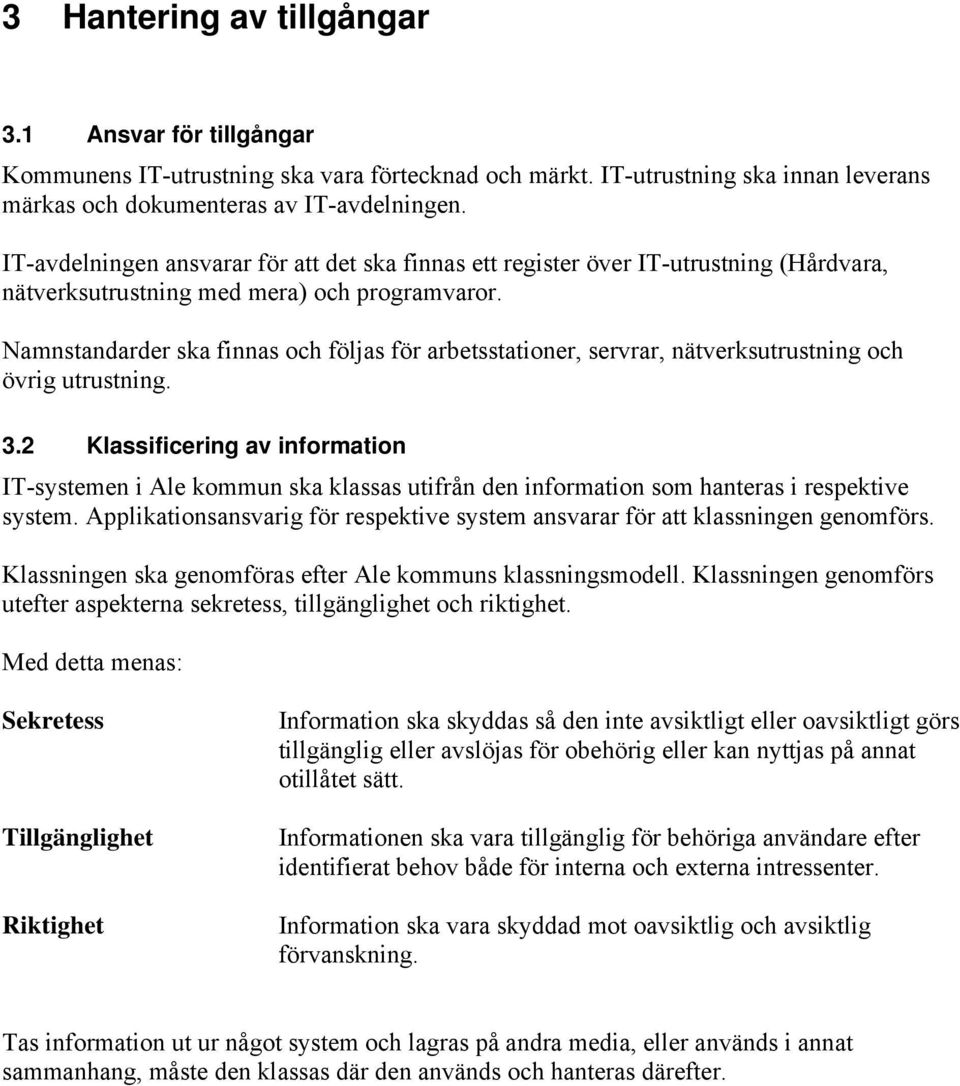 3 Hantering av tillgångar

3.1 Ansvar för tillgångar

Kommunens IT-utrustning ska vara förtecknad och märkt. IT-utrustning ska innan leverans märkas och dokumenteras av IT-avdelningen.

IT-avdelningen ansvarar för att det ska finnas ett register över IT-utrustning (Hårdvara, nätverksutrustning med mera) och programvaror.

Namnstandarder ska finnas och följas för arbetsstationer, servrar, nätverksutrustning och övrig utrustning.

3.2 Klassificering av information

IT-systemen i Ale kommun ska klassas utifrån den information som hanteras i respektive system. Applikationsansvarig för respektive system ansvarar för att klassningen genomförs.

Klassningen ska genomföras efter Ale kommuns klassningsmodell. Klassningen genomförs utefter aspekterna sekretess, tillgänglighet och riktighet.

Med detta menas:

| | |
|---|---|
| Sekretess | Information ska skyddas så den inte avsiktligt eller oavsiktligt görs tillgänglig eller avslöjas för obehörig eller kan nyttjas på annat otillåtet sätt. |
| Tillgänglighet | Informationen ska vara tillgänglig för behöriga användare efter identifierat behov både för interna och externa intressenter. |
| Riktighet | Information ska vara skyddad mot oavsiktlig och avsiktlig förvanskning. |

Tas information ut ur något system och lagras på andra media, eller används i annat sammanhang, måste den klassas där den används och hanteras därefter.